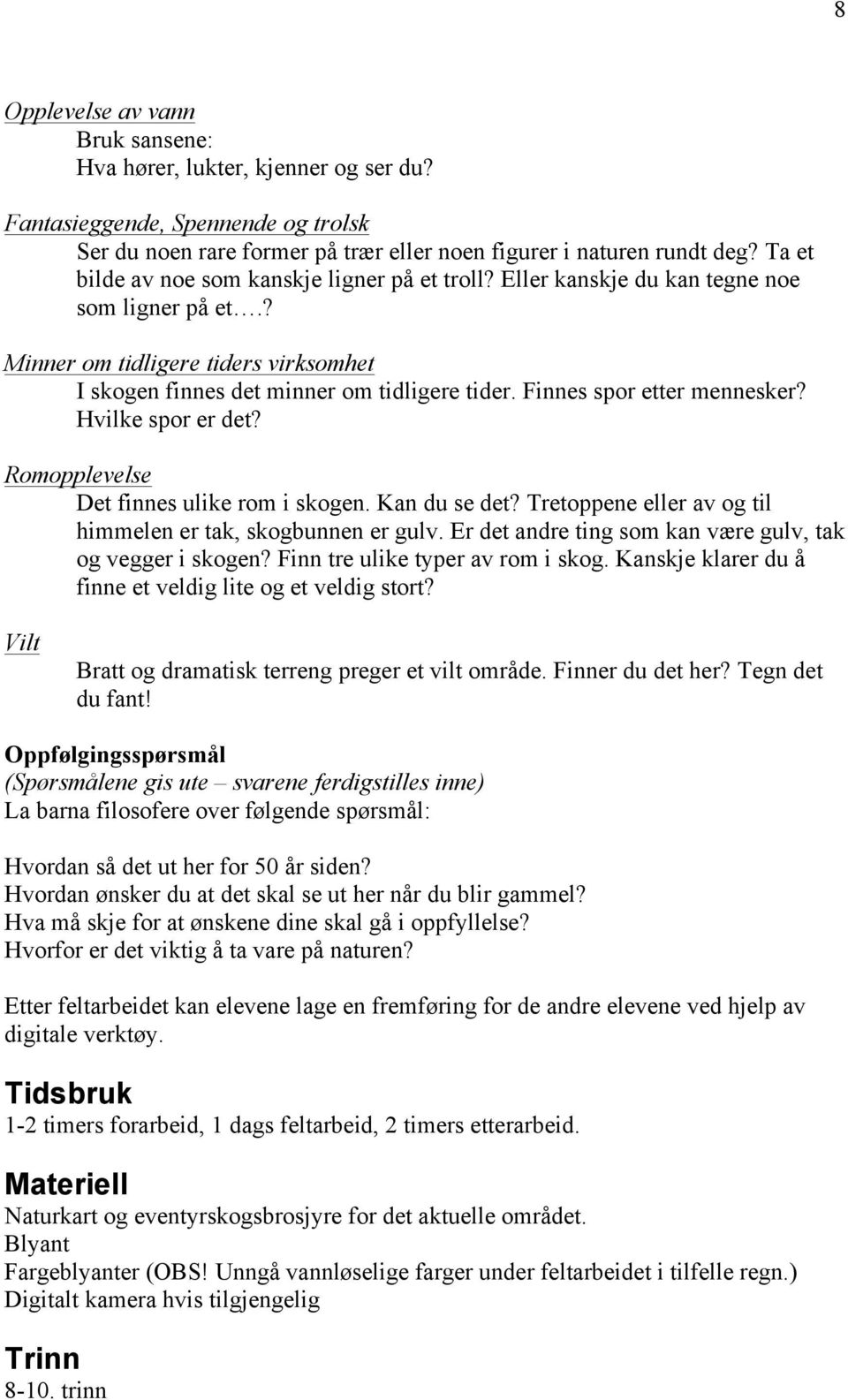 8

Opplevelse av vann
Bruk sansene:
Hva hører, lukter, kjenner og ser du?

Fantasieggende, Spennende og trolsk
Ser du noen rare former på trær eller noen figurer i naturen rundt deg? Ta et bilde av noe som kanskje ligner på et troll? Eller kanskje du kan tegne noe som ligner på et….?

Minner om tidligere tiders virksomhet
I skogen finnes det minner om tidligere tider. Finnes spor etter mennesker? Hvilke spor er det?

Romopplevelse
Det finnes ulike rom i skogen. Kan du se det? Tretoppene eller av og til himmelen er tak, skogbunnen er gulv. Er det andre ting som kan være gulv, tak og vegger i skogen? Finn tre ulike typer av rom i skog. Kanskje klarer du å finne et veldig lite og et veldig stort?

Vilt
Bratt og dramatisk terreng preger et vilt område. Finner du det her? Tegn det du fant!

Oppfølgingsspørsmål
(Spørsmålene gis ute – svarene ferdigstilles inne)
La barna filosofere over følgende spørsmål:

Hvordan så det ut her for 50 år siden?
Hvordan ønsker du at det skal se ut her når du blir gammel?
Hva må skje for at ønskene dine skal gå i oppfyllelse?
Hvorfor er det viktig å ta vare på naturen?

Etter feltarbeidet kan elevene lage en fremføring for de andre elevene ved hjelp av digitale verktøy.

Tidsbruk
1-2 timers forarbeid, 1 dags feltarbeid, 2 timers etterarbeid.

Materiell
Naturkart og eventyrskogsbrosjyre for det aktuelle området.
Blyant
Fargeblyanter (OBS! Unngå vannløselige farger under feltarbeidet i tilfelle regn.)
Digitalt kamera hvis tilgjengelig

Trinn
8-10. trinn